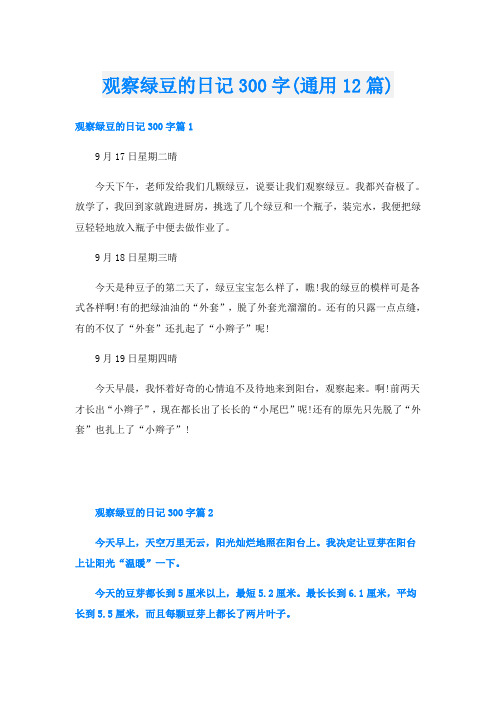 观察绿豆的日记300字(通用12篇)

观察绿豆的日记300字篇1

9月17日星期二晴

今天下午，老师发给我们几颗绿豆，说要让我们观察绿豆。我都兴奋极了。放学了，我回到家就跑进厨房，挑选了几个绿豆和一个瓶子，装完水，我便把绿豆轻轻地放入瓶子中便去做作业了。

9月18日星期三晴

今天是种豆子的第二天了，绿豆宝宝怎么样了，瞧!我的绿豆的模样可是各式各样啊!有的把绿油油的“外套”，脱了外套光溜溜的。还有的只露一点点缝，有的不仅了“外套”还扎起了“小辫子”呢!

9月19日星期四晴

今天早晨，我怀着好奇的心情迫不及待地来到阳台，观察起来。啊!前两天才长出“小辫子”，现在都长出了长长的“小尾巴”呢!还有的原先只先脱了“外套”也扎上了“小辫子”!

观察绿豆的日记300字篇2

今天早上，天空万里无云，阳光灿烂地照在阳台上。我决定让豆芽在阳台上让阳光“温暖”一下。

今天的豆芽都长到5厘米以上，最短5.2厘米。最长长到6.1厘米，平均长到5.5厘米，而且每颗豆芽上都长了两片叶子。